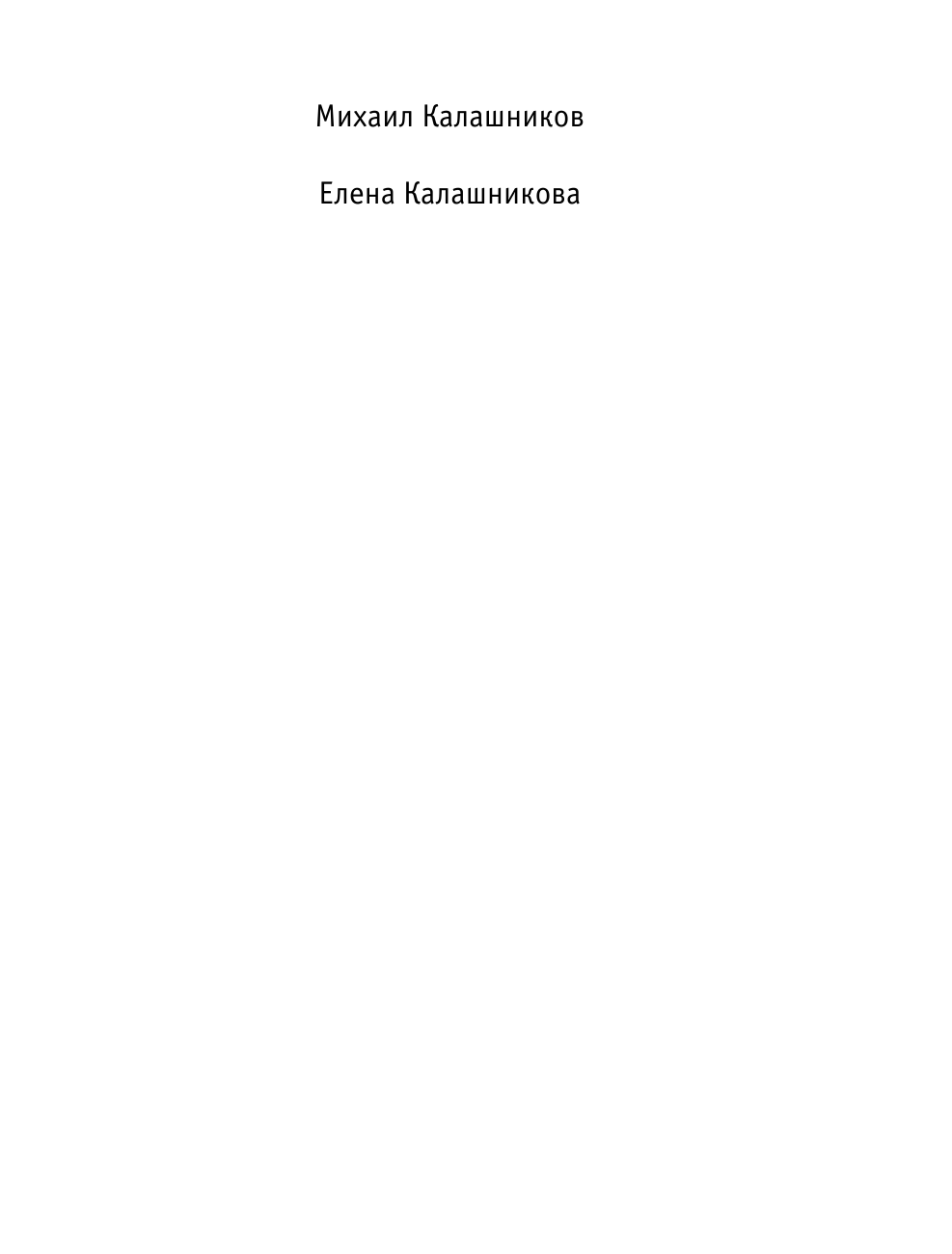 Михаил Калашников

Елена Калашникова